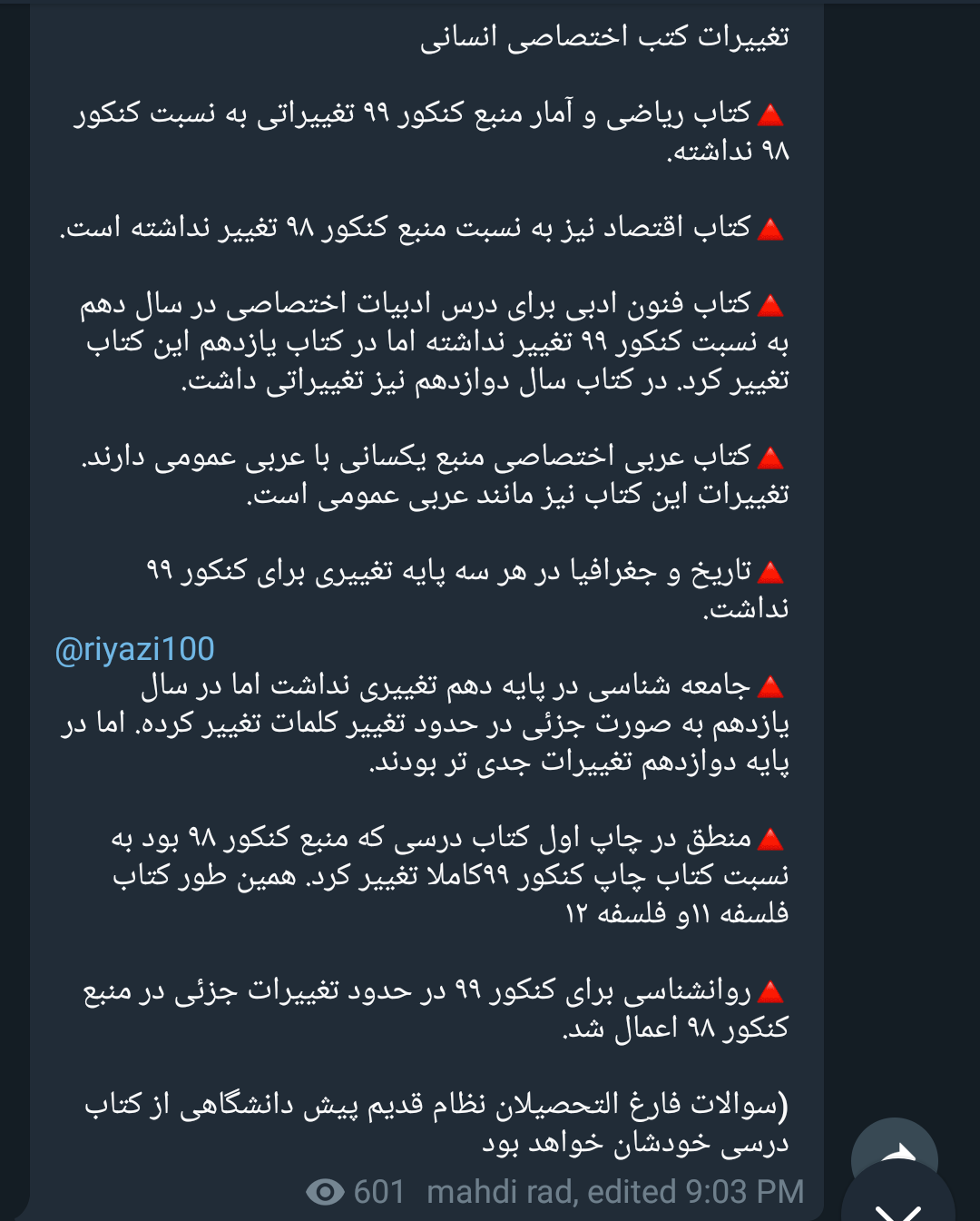 تغییرات کتب اختصاصی انسانی

🔺کتاب ریاضی و آمار منبع کنکور ۹۹ تغییراتی به نسبت کنکور ۹۸ نداشته.

🔺کتاب اقتصاد نیز به نسبت منبع کنکور ۹۸ تغییر نداشته است.

🔺کتاب فنون ادبی برای درس ادبیات اختصاصی در سال دهم به نسبت کنکور ۹۹ تغییر نداشته اما در کتاب یازدهم این کتاب تغییر کرد. در کتاب سال دوازدهم نیز تغییراتی داشت.

🔺کتاب عربی اختصاصی منبع یکسانی با عربی عمومی دارند. تغییرات این کتاب نیز مانند عربی عمومی است.

🔺تاریخ و جغرافیا در هر سه پایه تغییری برای کنکور ۹۹ نداشت.

@riyazi100
🔺جامعه شناسی در پایه دهم تغییری نداشت اما در سال یازدهم به صورت جزئی در حدود تغییر کلمات تغییر کرده. اما در پایه دوازدهم تغییرات جدی تر بودند.

🔺منطق در چاپ اول کتاب درسی که منبع کنکور ۹۸ بود به نسبت کتاب چاپ کنکور ۹۹کاملا تغییر کرد. همین طور کتاب فلسفه ۱۱و فلسفه ۱۲

🔺روانشناسی برای کنکور ۹۹ در حدود تغییرات جزئی در منبع کنکور ۹۸ اعمال شد.

(سوالات فارغ التحصیلان نظام قدیم پیش دانشگاهی از کتاب درسی خودشان خواهد بود

601 mahdi rad, edited 9:03 PM